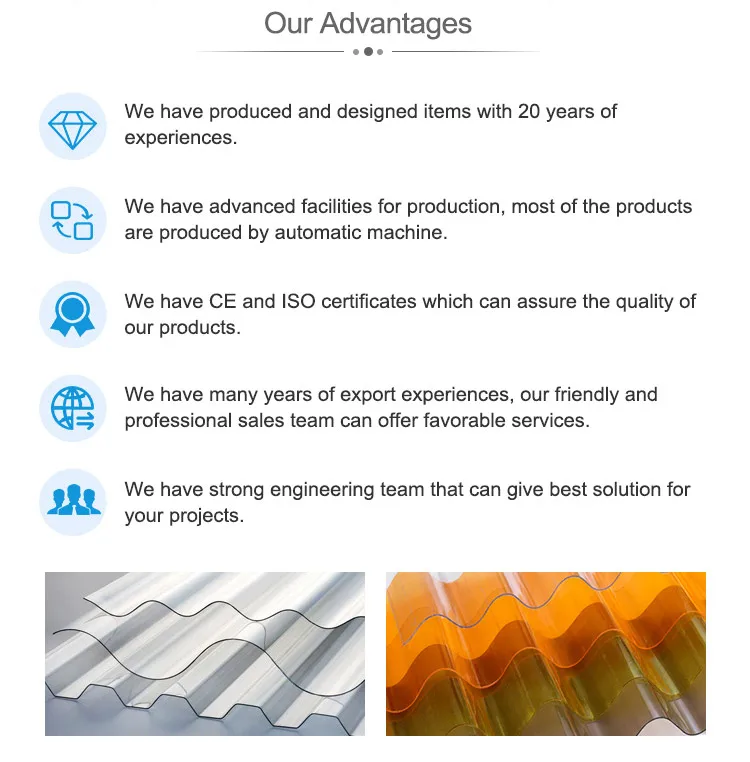 Our Advantages

We have produced and designed items with 20 years of experiences.

We have advanced facilities for production, most of the products are produced by automatic machine.

We have CE and ISO certificates which can assure the quality of our products.

We have many years of export experiences, our friendly and professional sales team can offer favorable services.

We have strong engineering team that can give best solution for your projects.